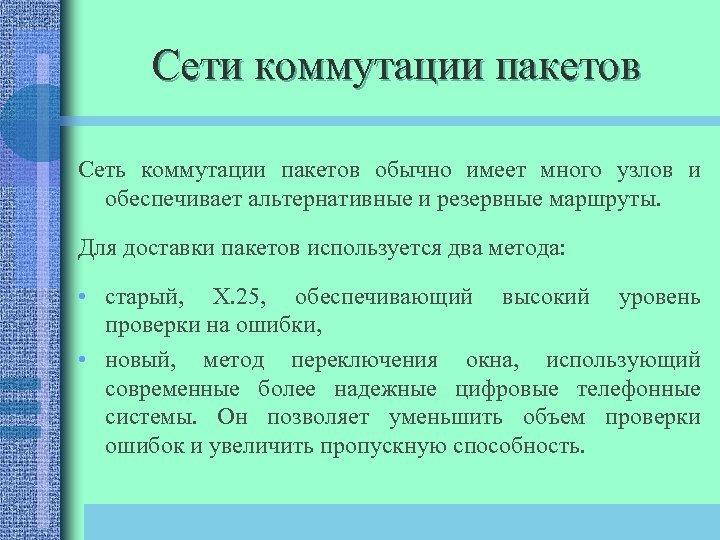 Сети коммутации пакетов

Сеть коммутации пакетов обычно имеет много узлов и обеспечивает альтернативные и резервные маршруты.

Для доставки пакетов используется два метода:

• старый, X.25, обеспечивающий высокий уровень проверки на ошибки,
• новый, метод переключения окна, использующий современные более надежные цифровые телефонные системы. Он позволяет уменьшить объем проверки ошибок и увеличить пропускную способность.